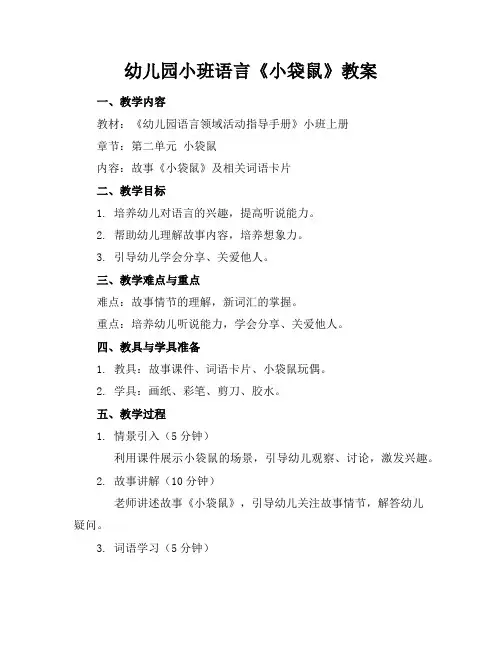 幼儿园小班语言《小袋鼠》教案

一、教学内容

教材：《幼儿园语言领域活动指导手册》小班上册

章节：第二单元 小袋鼠

内容：故事《小袋鼠》及相关词语卡片

二、教学目标

1. 培养幼儿对语言的兴趣，提高听说能力。

2. 帮助幼儿理解故事内容，培养想象力。

3. 引导幼儿学会分享、关爱他人。

三、教学难点与重点

难点：故事情节的理解，新词汇的掌握。

重点：培养幼儿听说能力，学会分享、关爱他人。

四、教具与学具准备

1. 教具：故事课件、词语卡片、小袋鼠玩偶。

2. 学具：画纸、彩笔、剪刀、胶水。

五、教学过程

1. 情景引入（5 分钟）

利用课件展示小袋鼠的场景，引导幼儿观察、讨论，激发兴趣。

2. 故事讲解（10 分钟）

老师讲述故事《小袋鼠》，引导幼儿关注故事情节，解答幼儿疑问。

3. 词语学习（5 分钟）